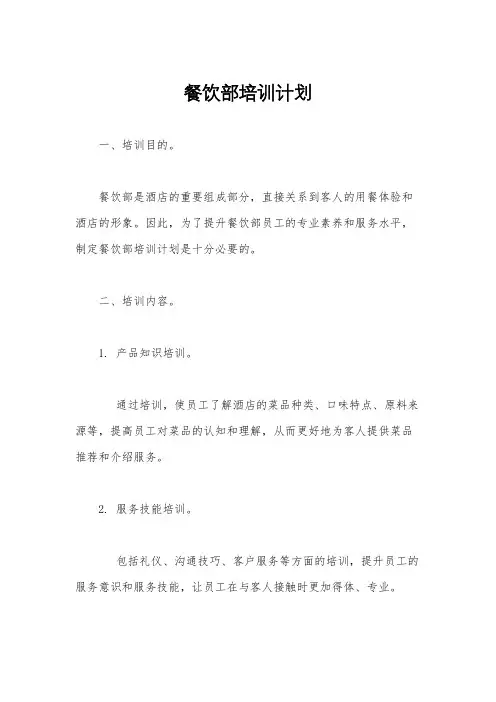 餐饮部培训计划

一、培训目的。

餐饮部是酒店的重要组成部分，直接关系到客人的用餐体验和酒店的形象。因此，为了提升餐饮部员工的专业素养和服务水平，制定餐饮部培训计划是十分必要的。

二、培训内容。

1. 产品知识培训。

通过培训，使员工了解酒店的菜品种类、口味特点、原料来源等，提高员工对菜品的认知和理解，从而更好地为客人提供菜品推荐和介绍服务。

2. 服务技能培训。

包括礼仪、沟通技巧、客户服务等方面的培训，提升员工的服务意识和服务技能，让员工在与客人接触时更加得体、专业。